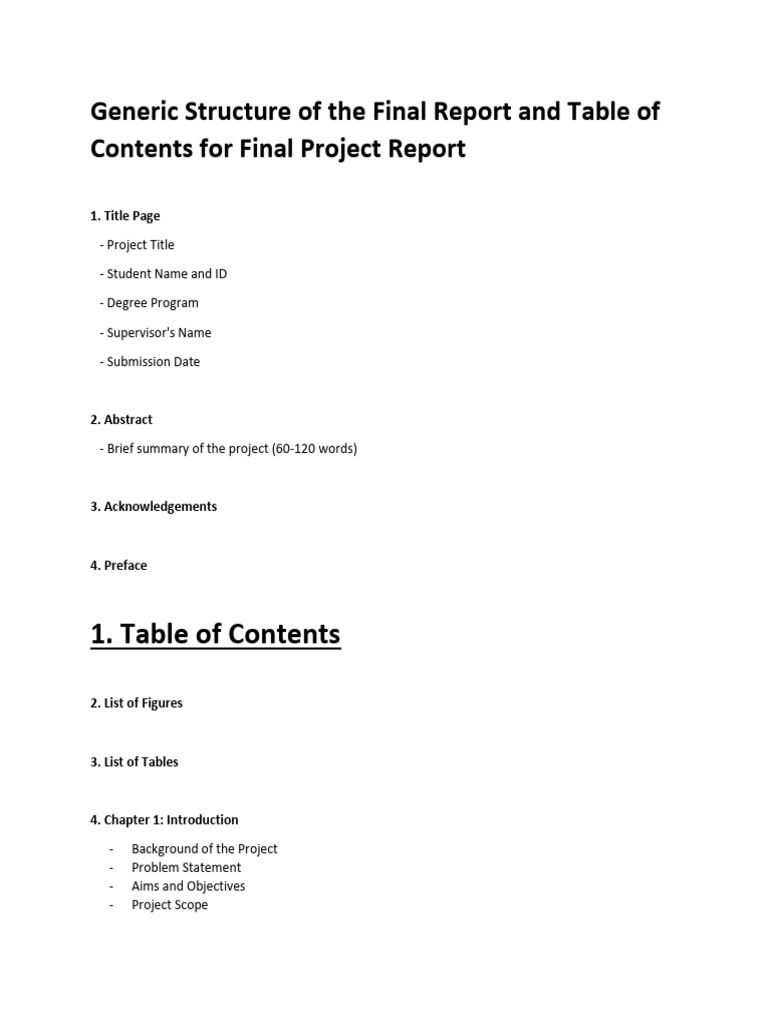 Generic Structure of the Final Report and Table of Contents for Final Project Report

1. Title Page

- Project Title

- Student Name and ID

- Degree Program

- Supervisor's Name

- Submission Date

2. Abstract

- Brief summary of the project (60-120 words)

3. Acknowledgements

4. Preface

1. Table of Contents

2. List of Figures

3. List of Tables

4. Chapter 1: Introduction

- Background of the Project
- Problem Statement
- Aims and Objectives
- Project Scope